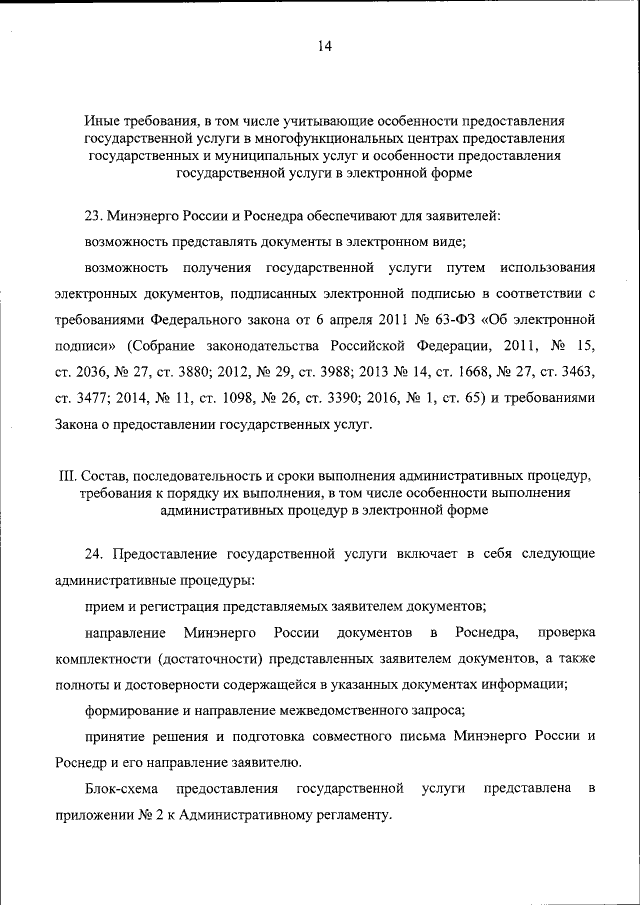 14

Иные требования, в том числе учитывающие особенности предоставления государственной услуги в многофункциональных центрах предоставления государственных и муниципальных услуг и особенности предоставления государственной услуги в электронной форме

23. Минэнерго России и Роснедра обеспечивают для заявителей:

возможность представлять документы в электронном виде;

возможность получения государственной услуги путем использования электронных документов, подписанных электронной подписью в соответствии с требованиями Федерального закона от 6 апреля 2011 № 63-ФЗ «Об электронной подписи» (Собрание законодательства Российской Федерации, 2011, № 15, ст. 2036, № 27, ст. 3880; 2012, № 29, ст. 3988; 2013 № 14, ст. 1668, № 27, ст. 3463, ст. 3477; 2014, № 11, ст. 1098, № 26, ст. 3390; 2016, № 1, ст. 65) и требованиями Закона о предоставлении государственных услуг.

III. Состав, последовательность и сроки выполнения административных процедур, требования к порядку их выполнения, в том числе особенности выполнения административных процедур в электронной форме

24. Предоставление государственной услуги включает в себя следующие административные процедуры:

прием и регистрация представляемых заявителем документов;

направление Минэнерго России документов в Роснедра, проверка комплектности (достаточности) представленных заявителем документов, а также полноты и достоверности содержащейся в указанных документах информации;

формирование и направление межведомственного запроса;

принятие решения и подготовка совместного письма Минэнерго России и Роснедр и его направление заявителю.

Блок-схема предоставления государственной услуги представлена в приложении № 2 к Административному регламенту.